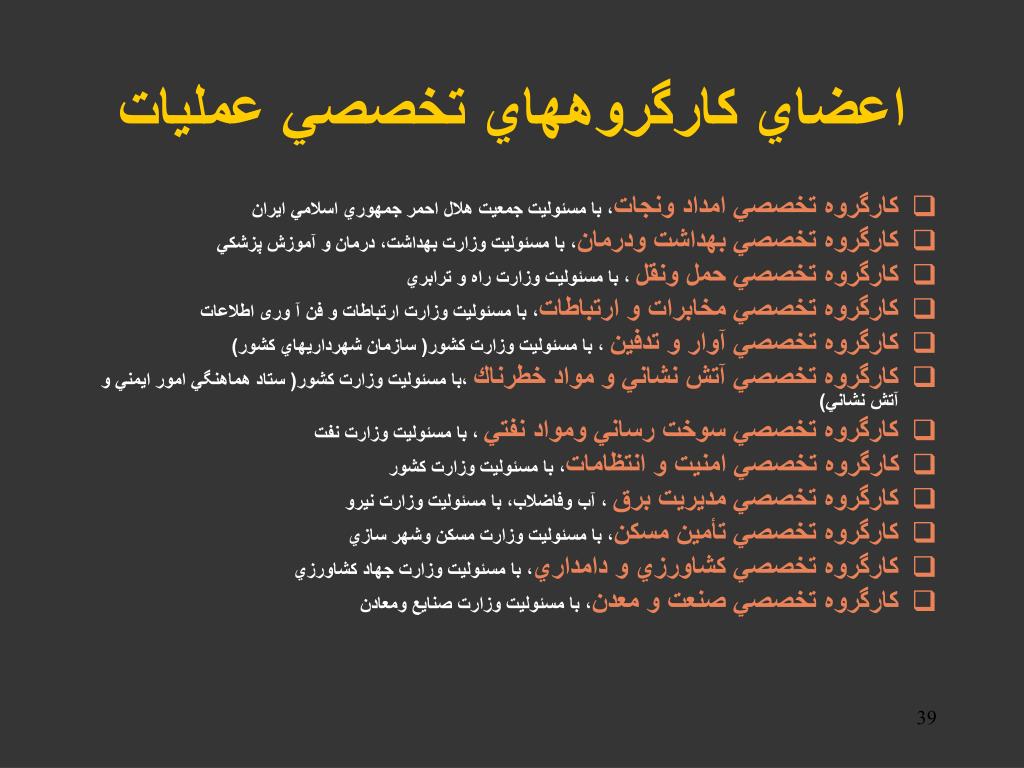 اعضاي كارگروههاي تخصصي عمليات

❑ كارگروه تخصصي امداد ونجات، با مسئوليت جمعيت هلال احمر جمهوري اسلامي ايران
❑ كارگروه تخصصي بهداشت ودرمان، با مسئوليت وزارت بهداشت، درمان و آموزش پزشكي
❑ كارگروه تخصصي حمل ونقل ، با مسئوليت وزارت راه و ترابري
❑ كارگروه تخصصي مخابرات و ارتباطات، با مسئوليت وزارت ارتباطات و فن آ وری اطلاعات
❑ كارگروه تخصصي آوار و تدفين ، با مسئوليت وزارت كشور( سازمان شهرداريهاي كشور)
❑ كارگروه تخصصي آتش نشاني و مواد خطرناك ،با مسئوليت وزارت كشور( ستاد هماهنگي امور ايمني و آتش نشاني)
❑ كارگروه تخصصي سوخت رساني ومواد نفتي ، با مسئوليت وزارت نفت
❑ كارگروه تخصصي امنيت و انتظامات، با مسئوليت وزارت كشور
❑ كارگروه تخصصي مديريت برق ، آب وفاضلاب، با مسئوليت وزارت نيرو
❑ كارگروه تخصصي تأمين مسكن، با مسئوليت وزارت مسكن وشهر سازي
❑ كارگروه تخصصي كشاورزي و دامداري، با مسئوليت وزارت جهاد كشاورزي
❑ كارگروه تخصصي صنعت و معدن، با مسئوليت وزارت صنايع ومعادن

39